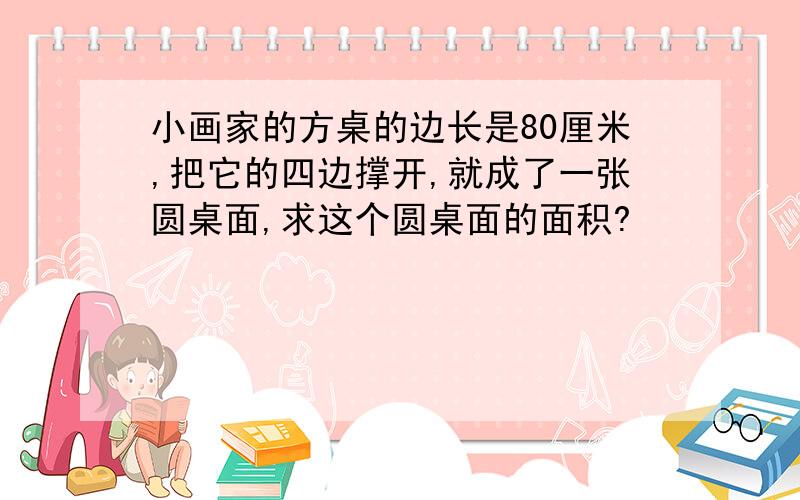 小画家的方桌的边长是80厘米,把它的四边撑开,就成了一张圆桌面,求这个圆桌面的面积?